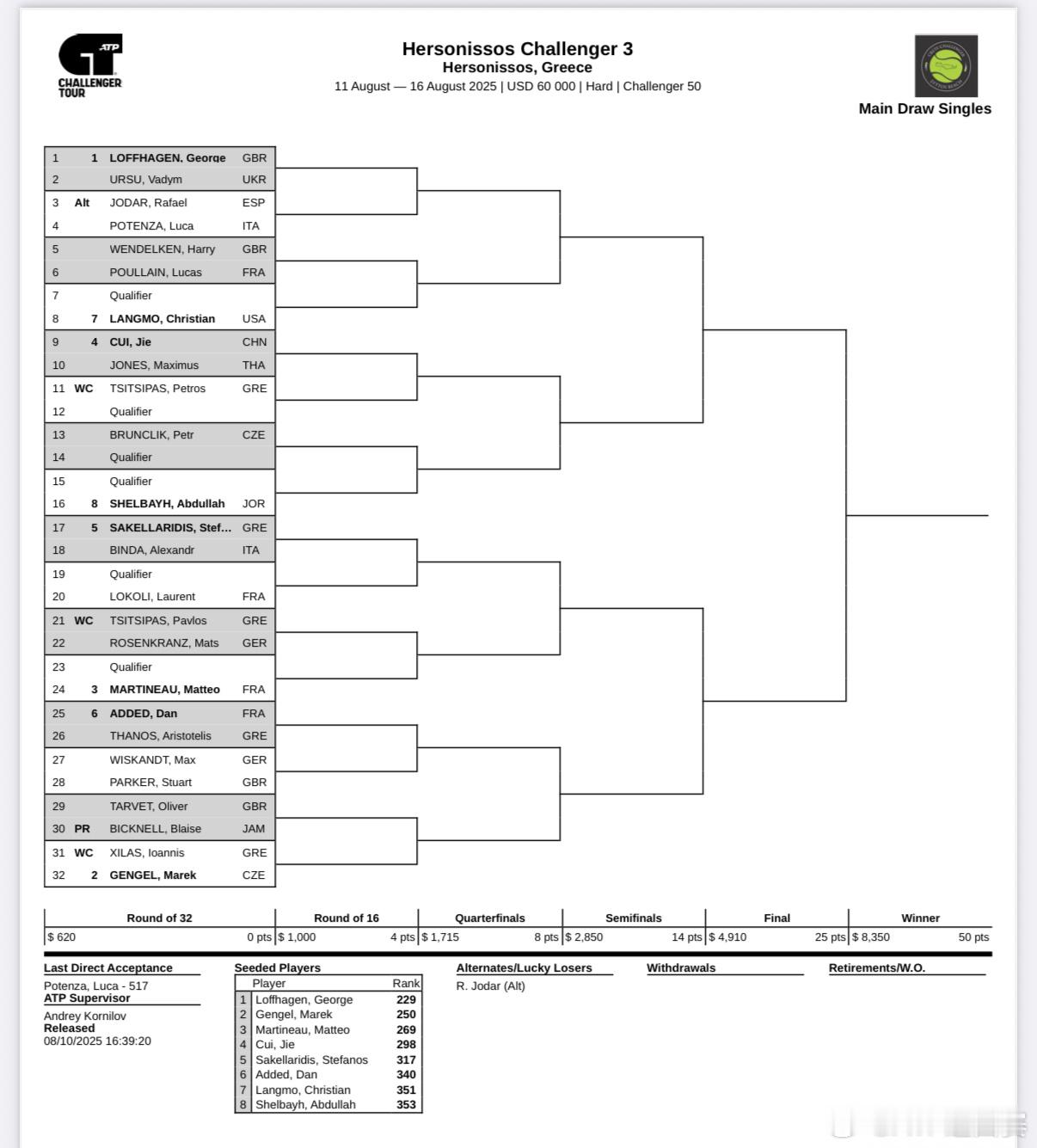 ATP
CHALLENGER TOUR

Hersonissos Challenger 3
Hersonissos, Greece
11 August — 16 August 2025 | USD 60 000 | Hard | Challenger 50

Main Draw Singles

| | | | |
|---|---|---|---|
| 1 | 1 | LOFFHAGEN, George | GBR |
| 2 | | URSU, Vadym | UKR |
| 3 | Alt | JODAR, Rafael | ESP |
| 4 | | POTENZA, Luca | ITA |
| 5 | | WENDELKEN, Harry | GBR |
| 6 | | POULLAIN, Lucas | FRA |
| 7 | | Qualifier | |
| 8 | 7 | LANGMO, Christian | USA |
| 9 | 4 | CUI, Jie | CHN |
| 10 | | JONES, Maximus | THA |
| 11 | WC | TSITSIPAS, Petros | GRE |
| 12 | | Qualifier | |
| 13 | | BRUNCLIK, Petr | CZE |
| 14 | | Qualifier | |
| 15 | | Qualifier | |
| 16 | 8 | SHELBAYH, Abdullah | JOR |
| 17 | 5 | SAKELLARIDIS, Stef… | GRE |
| 18 | | BINDA, Alexandr | ITA |
| 19 | | Qualifier | |
| 20 | | LOKOLI, Laurent | FRA |
| 21 | WC | TSITSIPAS, Pavlos | GRE |
| 22 | | ROSENKRANZ, Mats | GER |
| 23 | | Qualifier | |
| 24 | 3 | MARTINEAU, Matteo | FRA |
| 25 | 6 | ADDED, Dan | FRA |
| 26 | | THANOS, Aristotelis | GRE |
| 27 | | WISKANDT, Max | GER |
| 28 | | PARKER, Stuart | GBR |
| 29 | | TARVET, Oliver | GBR |
| 30 | PR | BICKNELL, Blaise | JAM |
| 31 | WC | XILAS, Ioannis | GRE |
| 32 | 2 | GENGEL, Marek | CZE |

| Round of 32 | Round of 16 | Quarterfinals | Semifinals | Final | Winner |
|---|---|---|---|---|---|
| $ 620 0 pts | $ 1,000 4 pts | $ 1,715 8 pts | $ 2,850 14 pts | $ 4,910 25 pts | $ 8,350 50 pts |

Last Direct Acceptance
Potenza, Luca - 517
ATP Supervisor
Andrey Kornilov
Released
08/10/2025 16:39:20

Seeded Players
| | Player | Rank |
|---|---|---|
| 1 | Loffhagen, George | 229 |
| 2 | Gengel, Marek | 250 |
| 3 | Martineau, Matteo | 269 |
| 4 | Cui, Jie | 298 |
| 5 | Sakellaridis, Stefanos | 317 |
| 6 | Added, Dan | 340 |
| 7 | Langmo, Christian | 351 |
| 8 | Shelbayh, Abdullah | 353 |

Alternates/Lucky Losers
R. Jodar (Alt)

Withdrawals

Retirements/W.O.